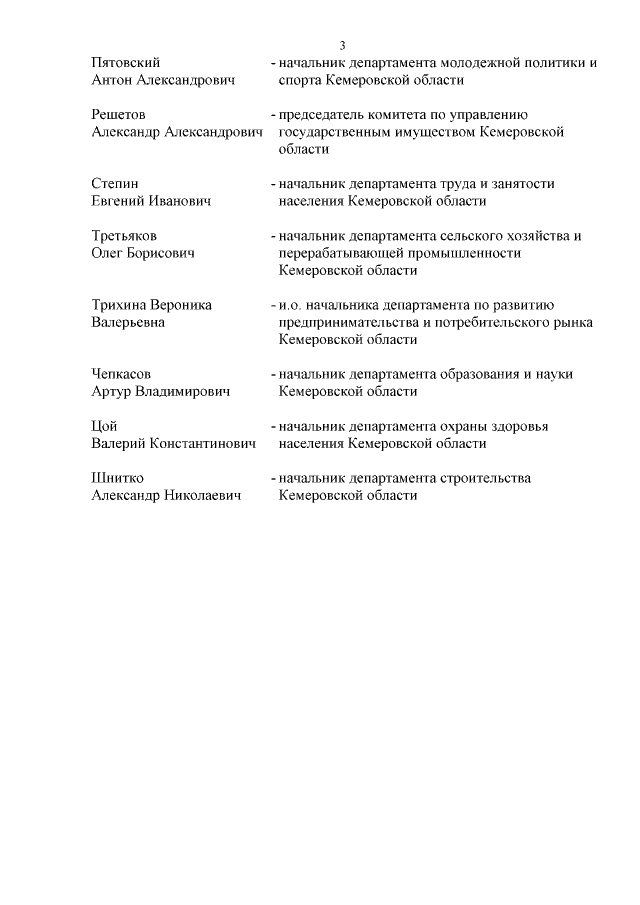 3

Пятовский
Антон Александрович - начальник департамента молодежной политики и спорта Кемеровской области

Решетов
Александр Александрович - председатель комитета по управлению государственным имуществом Кемеровской области

Степин
Евгений Иванович - начальник департамента труда и занятости населения Кемеровской области

Третьяков
Олег Борисович - начальник департамента сельского хозяйства и перерабатывающей промышленности Кемеровской области

Трихина Вероника Валерьевна - и.о. начальника департамента по развитию предпринимательства и потребительского рынка Кемеровской области

Чепкасов
Артур Владимирович - начальник департамента образования и науки Кемеровской области

Цой
Валерий Константинович - начальник департамента охраны здоровья населения Кемеровской области

Шнитко
Александр Николаевич - начальник департамента строительства Кемеровской области